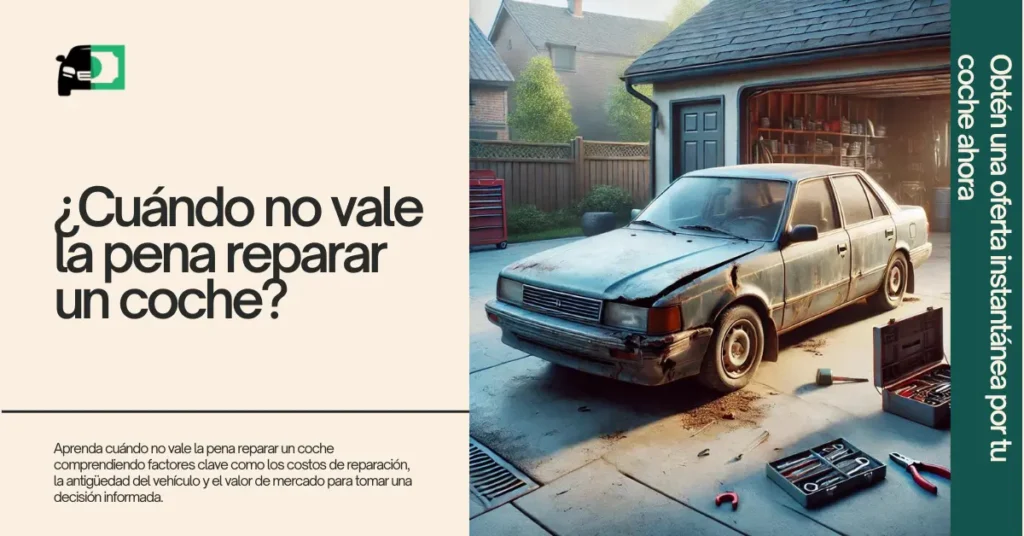 ¿Cuándo no vale la pena reparar un coche?

Aprenda cuándo no vale la pena reparar un coche comprendiendo factores clave como los costos de reparación, la antigüedad del vehículo y el valor de mercado para tomar una decisión informada.

Obtén una oferta instantánea por tu coche ahora